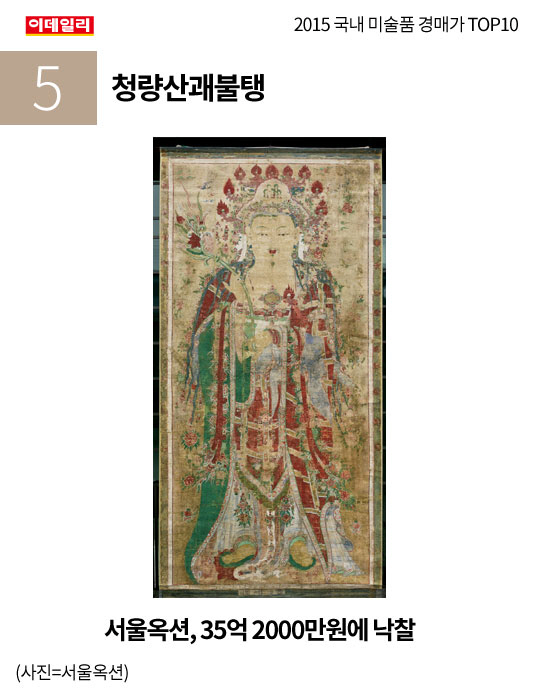 이데일리

2015 국내 미술품 경매가 TOP10

5

청량산괘불탱

서울옥션, 35억 2000만원에 낙찰

(사진=서울옥션)